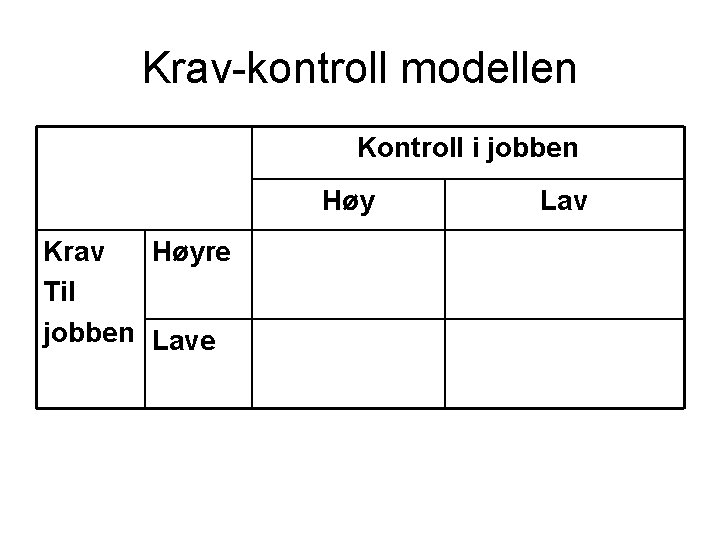 Krav-kontroll modellen

| | | Kontroll i jobben | |
|---|---|---|---|
| | | Høy | Lav |
| Krav Til jobben | Høyre | | |
| | Lave | | |